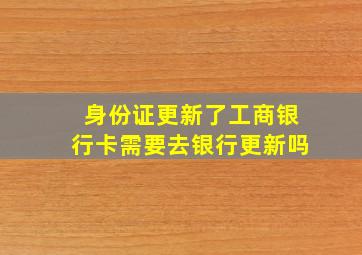 身份证更新了工商银行卡需要去银行更新吗